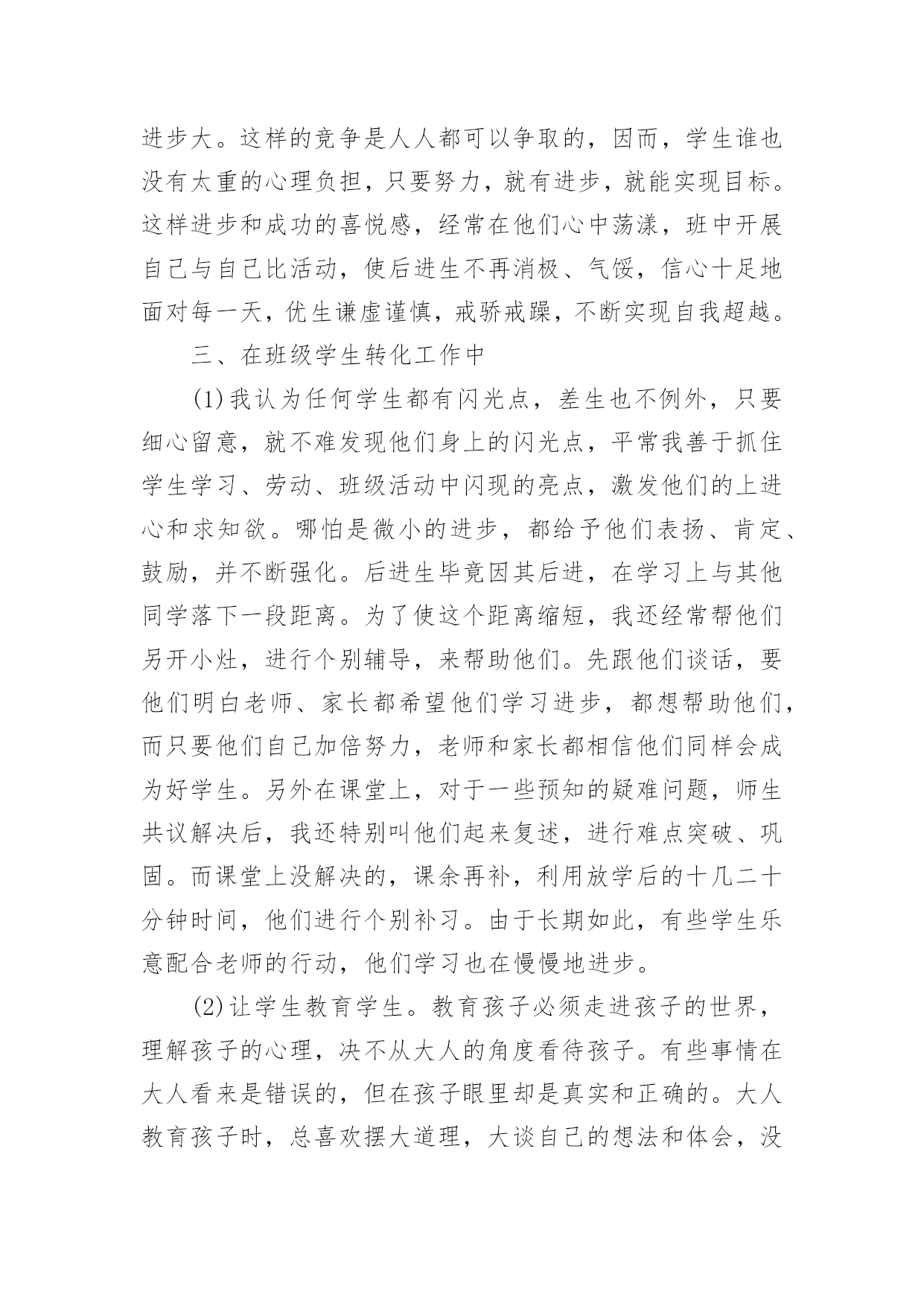 进步大。这样的竞争是人人都可以争取的，因而，学生谁也没有太重的心理负担，只要努力，就有进步，就能实现目标。这样进步和成功的喜悦感，经常在他们心中荡漾，班中开展自己与自己比活动，使后进生不再消极、气馁，信心十足地面对每一天，优生谦虚谨慎，戒骄戒躁，不断实现自我超越。

三、在班级学生转化工作中

(1)我认为任何学生都有闪光点，差生也不例外，只要细心留意，就不难发现他们身上的闪光点，平常我善于抓住学生学习、劳动、班级活动中闪现的亮点，激发他们的上进心和求知欲。哪怕是微小的进步，都给予他们表扬、肯定、鼓励，并不断强化。后进生毕竟因其后进，在学习上与其他同学落下一段距离。为了使这个距离缩短，我还经常帮他们另开小灶，进行个别辅导，来帮助他们。先跟他们谈话，要他们明白老师、家长都希望他们学习进步，都想帮助他们，而只要他们自己加倍努力，老师和家长都相信他们同样会成为好学生。另外在课堂上，对于一些预知的疑难问题，师生共议解决后，我还特别叫他们起来复述，进行难点突破、巩固。而课堂上没解决的，课余再补，利用放学后的十几二十分钟时间，他们进行个别补习。由于长期如此，有些学生乐意配合老师的行动，他们学习也在慢慢地进步。

(2)让学生教育学生。教育孩子必须走进孩子的世界，理解孩子的心理，决不从大人的角度看待孩子。有些事情在大人看来是错误的，但在孩子眼里却是真实和正确的。大人教育孩子时，总喜欢摆大道理，大谈自己的想法和体会，没